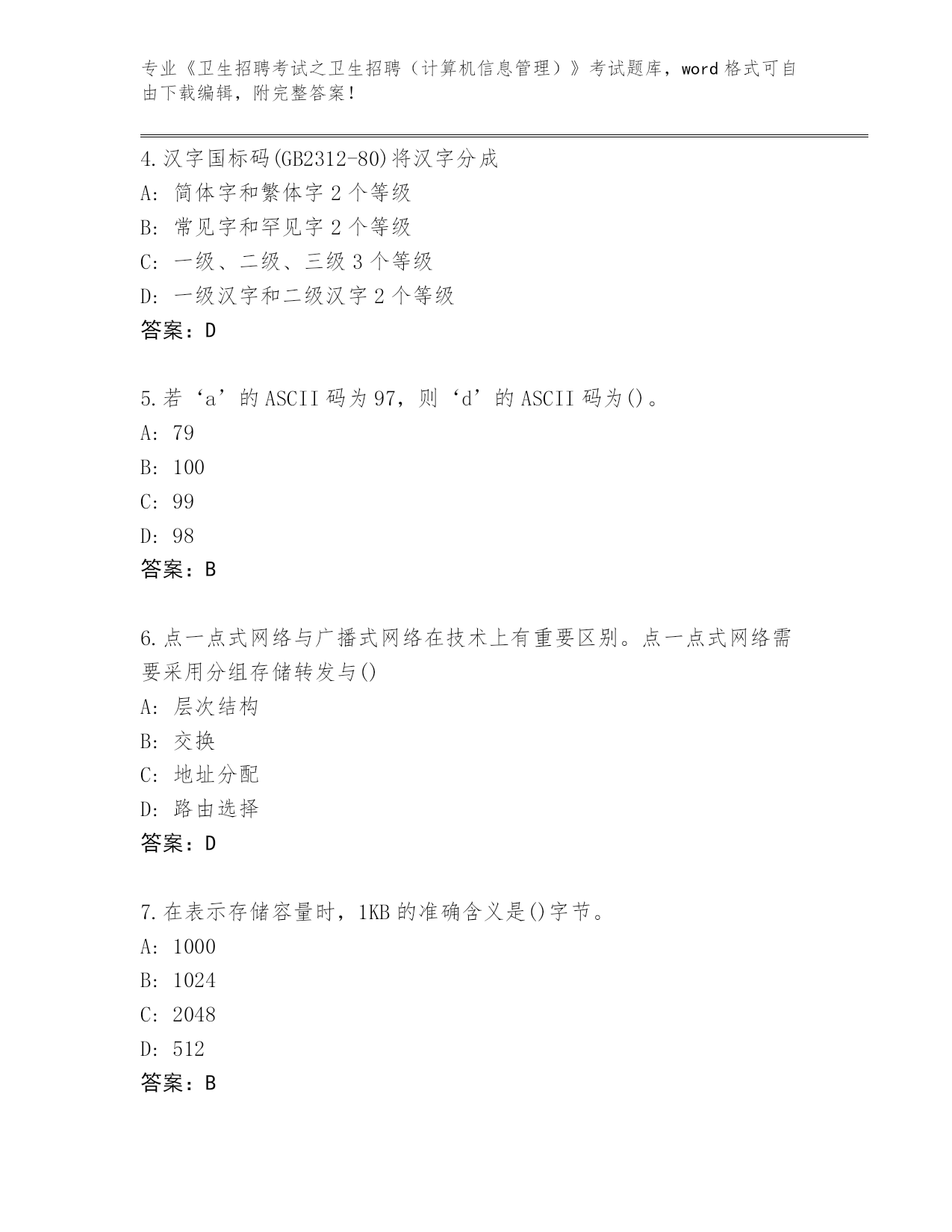 专业《卫生招聘考试之卫生招聘（计算机信息管理）》考试题库，word 格式可自由下载编辑，附完整答案！

4.汉字国标码(GB2312-80)将汉字分成
A: 简体字和繁体字 2 个等级
B: 常见字和罕见字 2 个等级
C: 一级、二级、三级 3 个等级
D: 一级汉字和二级汉字 2 个等级
答案：D

5.若‘a’的 ASCII 码为 97，则‘d’的 ASCII 码为()。
A: 79
B: 100
C: 99
D: 98
答案：B

6.点一点式网络与广播式网络在技术上有重要区别。点一点式网络需要采用分组存储转发与()
A: 层次结构
B: 交换
C: 地址分配
D: 路由选择
答案：D

7.在表示存储容量时，1KB 的准确含义是()字节。
A: 1000
B: 1024
C: 2048
D: 512
答案：B